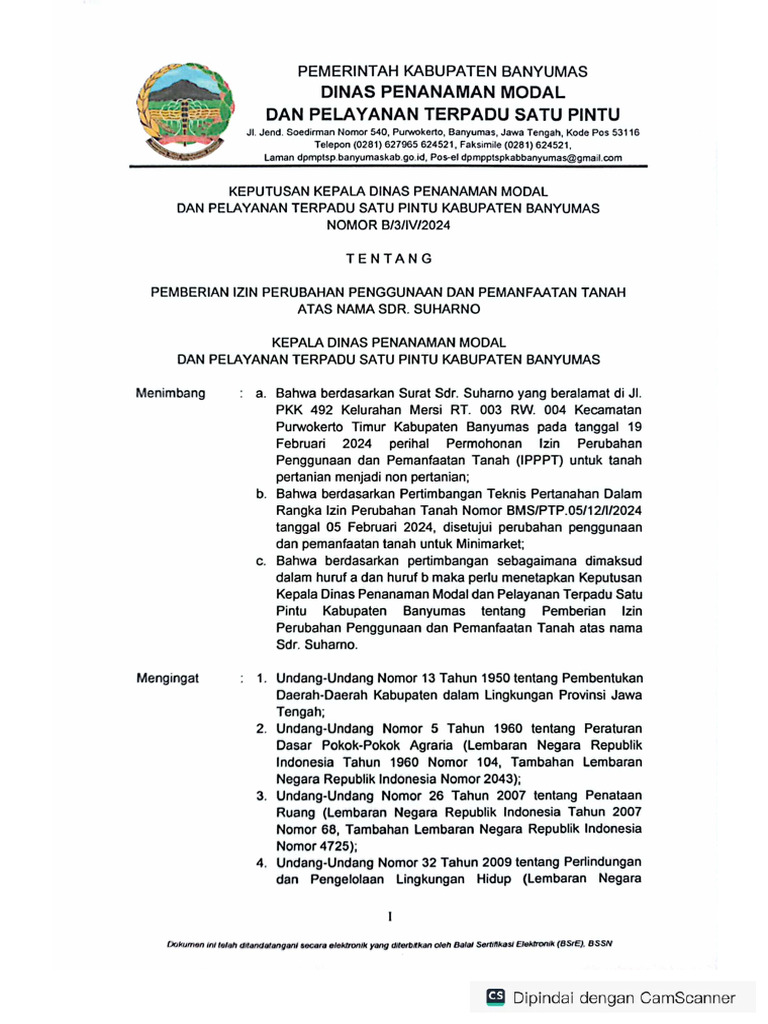 PEMERINTAH KABUPATEN BANYUMAS
DINAS PENANAMAN MODAL
DAN PELAYANAN TERPADU SATU PINTU
Jl. Jend. Soedirman Nomor 540, Purwokerto, Banyumas, Jawa Tengah, Kode Pos 53116
Telepon (0281) 627965 624521, Faksimile (0281) 624521,
Laman dpmptsp.banyumaskab.go.id, Pos-el dpmpptspkabbanyumas@gmail.com

KEPUTUSAN KEPALA DINAS PENANAMAN MODAL
DAN PELAYANAN TERPADU SATU PINTU KABUPATEN BANYUMAS
NOMOR B/3/IV/2024

TENTANG

PEMBERIAN IZIN PERUBAHAN PENGGUNAAN DAN PEMANFAATAN TANAH
ATAS NAMA SDR. SUHARNO

KEPALA DINAS PENANAMAN MODAL
DAN PELAYANAN TERPADU SATU PINTU KABUPATEN BANYUMAS

Menimbang : a. Bahwa berdasarkan Surat Sdr. Suharno yang beralamat di Jl. PKK 492 Kelurahan Mersi RT. 003 RW. 004 Kecamatan Purwokerto Timur Kabupaten Banyumas pada tanggal 19 Februari 2024 perihal Permohonan Izin Perubahan Penggunaan dan Pemanfaatan Tanah (IPPPT) untuk tanah pertanian menjadi non pertanian;
b. Bahwa berdasarkan Pertimbangan Teknis Pertanahan Dalam Rangka Izin Perubahan Tanah Nomor BMS/PTP.05/12/I/2024 tanggal 05 Februari 2024, disetujui perubahan penggunaan dan pemanfaatan tanah untuk Minimarket;
c. Bahwa berdasarkan pertimbangan sebagaimana dimaksud dalam huruf a dan huruf b maka perlu menetapkan Keputusan Kepala Dinas Penanaman Modal dan Pelayanan Terpadu Satu Pintu Kabupaten Banyumas tentang Pemberian Izin Perubahan Penggunaan dan Pemanfaatan Tanah atas nama Sdr. Suharno.

Mengingat : 1. Undang-Undang Nomor 13 Tahun 1950 tentang Pembentukan Daerah-Daerah Kabupaten dalam Lingkungan Provinsi Jawa Tengah;
2. Undang-Undang Nomor 5 Tahun 1960 tentang Peraturan Dasar Pokok-Pokok Agraria (Lembaran Negara Republik Indonesia Tahun 1960 Nomor 104, Tambahan Lembaran Negara Republik Indonesia Nomor 2043);
3. Undang-Undang Nomor 26 Tahun 2007 tentang Penataan Ruang (Lembaran Negara Republik Indonesia Tahun 2007 Nomor 68, Tambahan Lembaran Negara Republik Indonesia Nomor 4725);
4. Undang-Undang Nomor 32 Tahun 2009 tentang Perlindungan dan Pengelolaan Lingkungan Hidup (Lembaran Negara

1

Dokumen ini telah ditandatangani secara elektronik yang diterbitkan oleh Balai Sertifikasi Elektronik (BSrE), BSSN

CS Dipindai dengan CamScanner